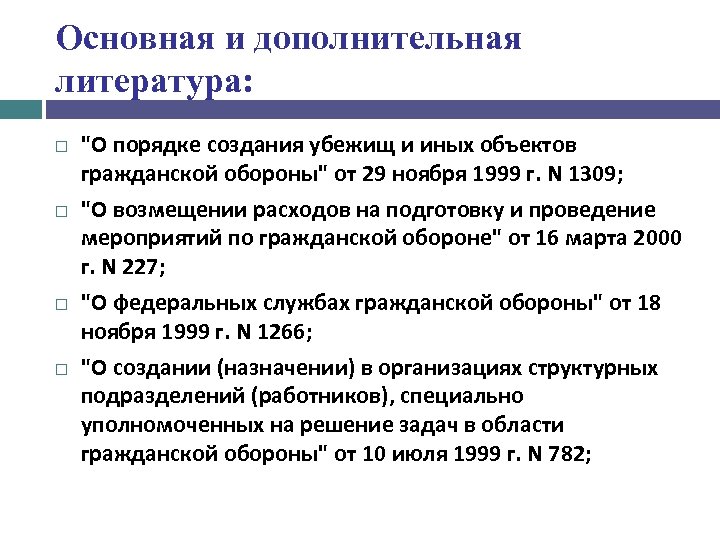 Основная и дополнительная литература:

□ "О порядке создания убежищ и иных объектов гражданской обороны" от 29 ноября 1999 г. N 1309;

□ "О возмещении расходов на подготовку и проведение мероприятий по гражданской обороне" от 16 марта 2000 г. N 227;

□ "О федеральных службах гражданской обороны" от 18 ноября 1999 г. N 1266;

□ "О создании (назначении) в организациях структурных подразделений (работников), специально уполномоченных на решение задач в области гражданской обороны" от 10 июля 1999 г. N 782;